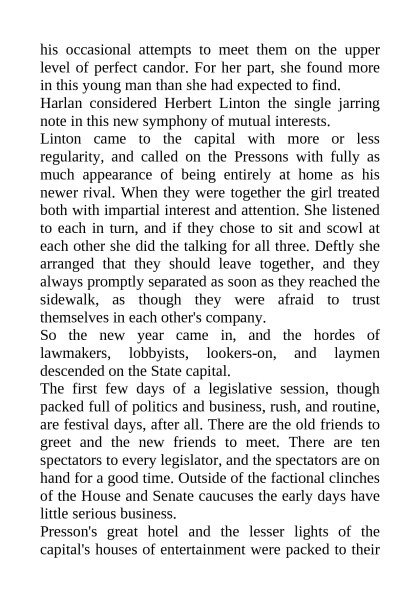 his occasional attempts to meet them on the upper level of perfect candor. For her part, she found more in this young man than she had expected to find.

Harlan considered Herbert Linton the single jarring note in this new symphony of mutual interests.

Linton came to the capital with more or less regularity, and called on the Pressons with fully as much appearance of being entirely at home as his newer rival. When they were together the girl treated both with impartial interest and attention. She listened to each in turn, and if they chose to sit and scowl at each other she did the talking for all three. Deftly she arranged that they should leave together, and they always promptly separated as soon as they reached the sidewalk, as though they were afraid to trust themselves in each other's company.

So the new year came in, and the hordes of lawmakers, lobbyists, lookers-on, and laymen descended on the State capital.

The first few days of a legislative session, though packed full of politics and business, rush, and routine, are festival days, after all. There are the old friends to greet and the new friends to meet. There are ten spectators to every legislator, and the spectators are on hand for a good time. Outside of the factional clinches of the House and Senate caucuses the early days have little serious business.

Presson's great hotel and the lesser lights of the capital's houses of entertainment were packed to their